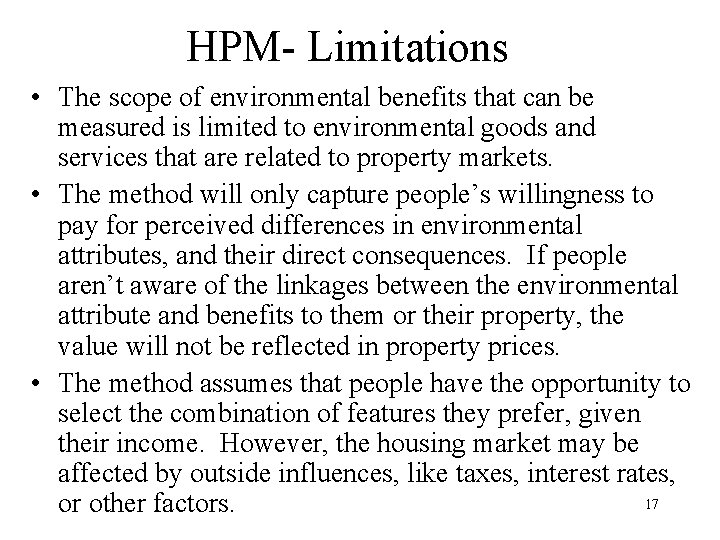 HPM- Limitations

• The scope of environmental benefits that can be measured is limited to environmental goods and services that are related to property markets.

• The method will only capture people’s willingness to pay for perceived differences in environmental attributes, and their direct consequences. If people aren’t aware of the linkages between the environmental attribute and benefits to them or their property, the value will not be reflected in property prices.

• The method assumes that people have the opportunity to select the combination of features they prefer, given their income. However, the housing market may be affected by outside influences, like taxes, interest rates, or other factors.

17